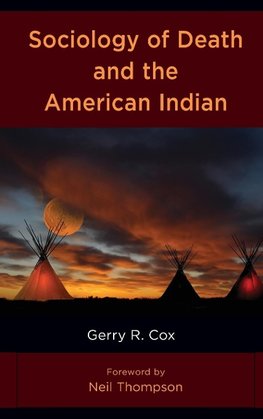 Sociology of Death and the American Indian

Gerry R. Cox

Foreword by
Neil Thompson